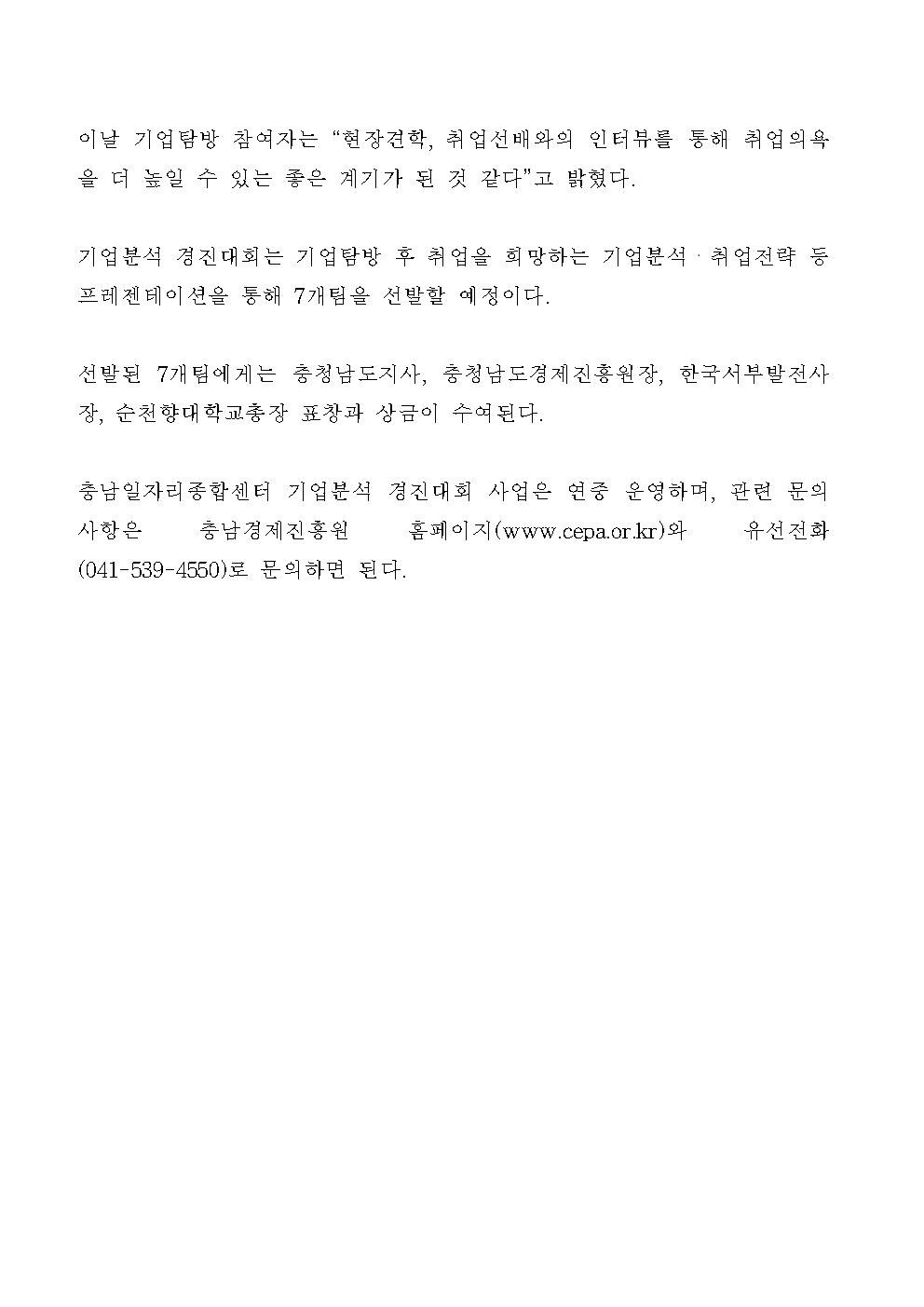 이날 기업탐방 참여자는 “현장견학, 취업선배와의 인터뷰를 통해 취업의욕을 더 높일 수 있는 좋은 계기가 된 것 같다”고 밝혔다.

기업분석 경진대회는 기업탐방 후 취업을 희망하는 기업분석·취업전략 등 프레젠테이션을 통해 7개팀을 선발할 예정이다.

선발된 7개팀에게는 충청남도지사, 충청남도경제진흥원장, 한국서부발전사장, 순천향대학교총장 표창과 상금이 수여된다.

충남일자리종합센터 기업분석 경진대회 사업은 연중 운영하며, 관련 문의사항은 충남경제진흥원 홈페이지(www.cepa.or.kr)와 유선전화(041-539-4550)로 문의하면 된다.